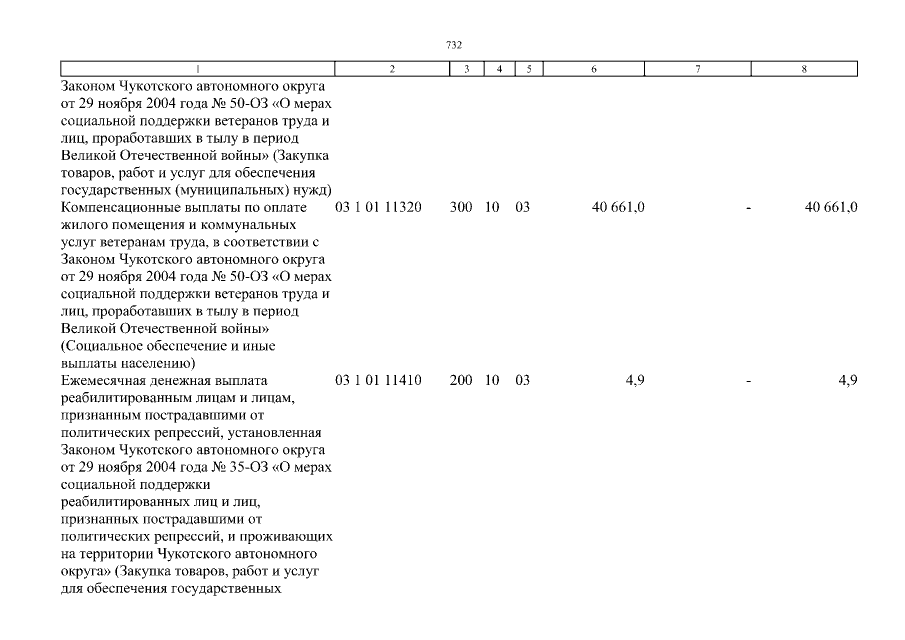 732

| 1 | 2 | 3 | 4 | 5 | 6 | 7 | 8 |
|---|---|---|---|---|---|---|---|
| Законом Чукотского автономного округа от 29 ноября 2004 года № 50-ОЗ «О мерах социальной поддержки ветеранов труда и лиц, проработавших в тылу в период Великой Отечественной войны» (Закупка товаров, работ и услуг для обеспечения государственных (муниципальных) нужд) | | | | | | | |
| Компенсационные выплаты по оплате жилого помещения и коммунальных услуг ветеранам труда, в соответствии с Законом Чукотского автономного округа от 29 ноября 2004 года № 50-ОЗ «О мерах социальной поддержки ветеранов труда и лиц, проработавших в тылу в период Великой Отечественной войны» (Социальное обеспечение и иные выплаты населению) | 03 1 01 11320 | 300 | 10 | 03 | 40 661,0 | - | 40 661,0 |
| Ежемесячная денежная выплата реабилитированным лицам и лицам, признанным пострадавшими от политических репрессий, установленная Законом Чукотского автономного округа от 29 ноября 2004 года № 35-ОЗ «О мерах социальной поддержки реабилитированных лиц и лиц, признанных пострадавшими от политических репрессий, и проживающих на территории Чукотского автономного округа» (Закупка товаров, работ и услуг для обеспечения государственных | 03 1 01 11410 | 200 | 10 | 03 | 4,9 | - | 4,9 |